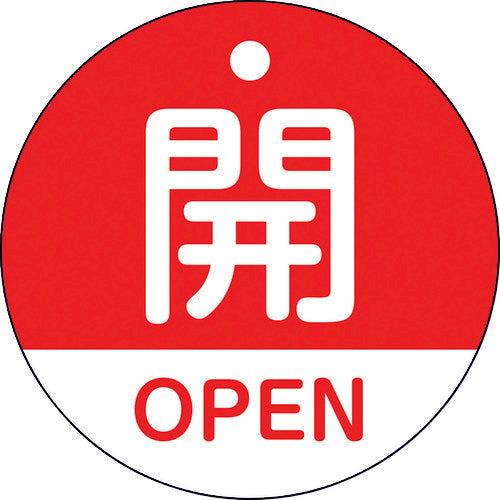 開

OPEN